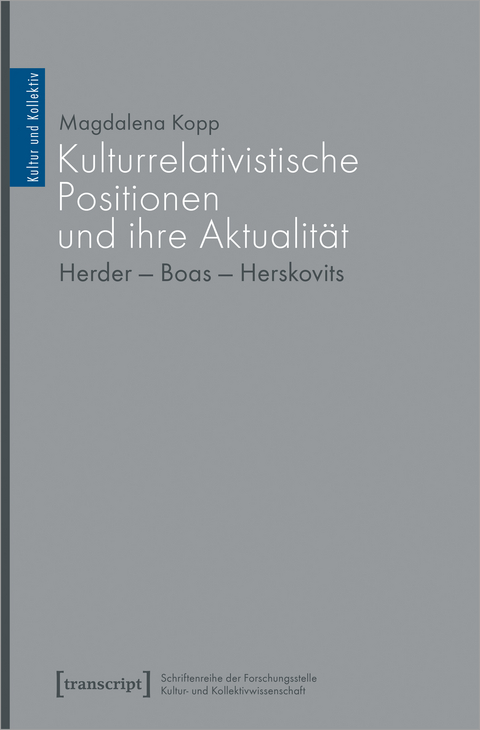 Kultur und Kollektiv

Magdalena Kopp

Kulturrelativistische Positionen und ihre Aktualität

Herder – Boas – Herskovits

[transcript]

Schriftenreihe der Forschungsstelle Kultur- und Kollektivwissenschaft